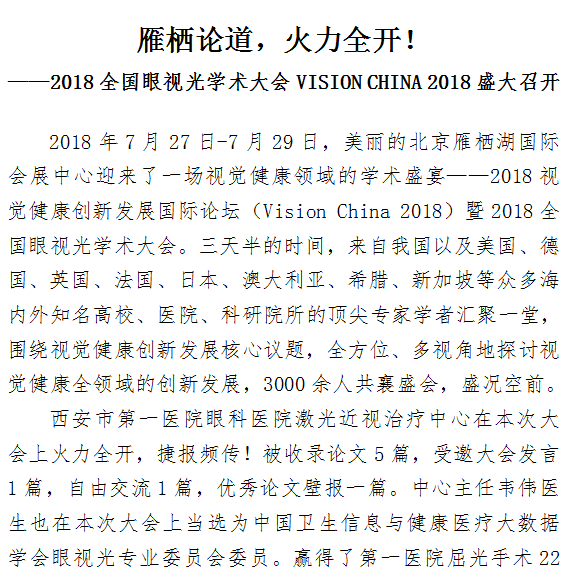 雁栖论道，火力全开！

——2018 全国眼视光学术大会 VISION CHINA 2018 盛大召开

2018 年 7 月 27 日-7 月 29 日，美丽的北京雁栖湖国际会展中心迎来了一场视觉健康领域的学术盛宴——2018 视觉健康创新发展国际论坛（Vision China 2018）暨 2018 全国眼视光学术大会。三天半的时间，来自我国以及美国、德国、英国、法国、日本、澳大利亚、希腊、新加坡等众多海内外知名高校、医院、科研院所的顶尖专家学者汇聚一堂，围绕视觉健康创新发展核心议题，全方位、多视角地探讨视觉健康全领域的创新发展，3000 余人共襄盛会，盛况空前。

西安市第一医院眼科医院激光近视治疗中心在本次大会上火力全开，捷报频传！被收录论文 5 篇，受邀大会发言 1 篇，自由交流 1 篇，优秀论文壁报一篇。中心主任韦伟医生也在本次大会上当选为中国卫生信息与健康医疗大数据学会眼视光专业委员会委员。赢得了第一医院屈光手术 22